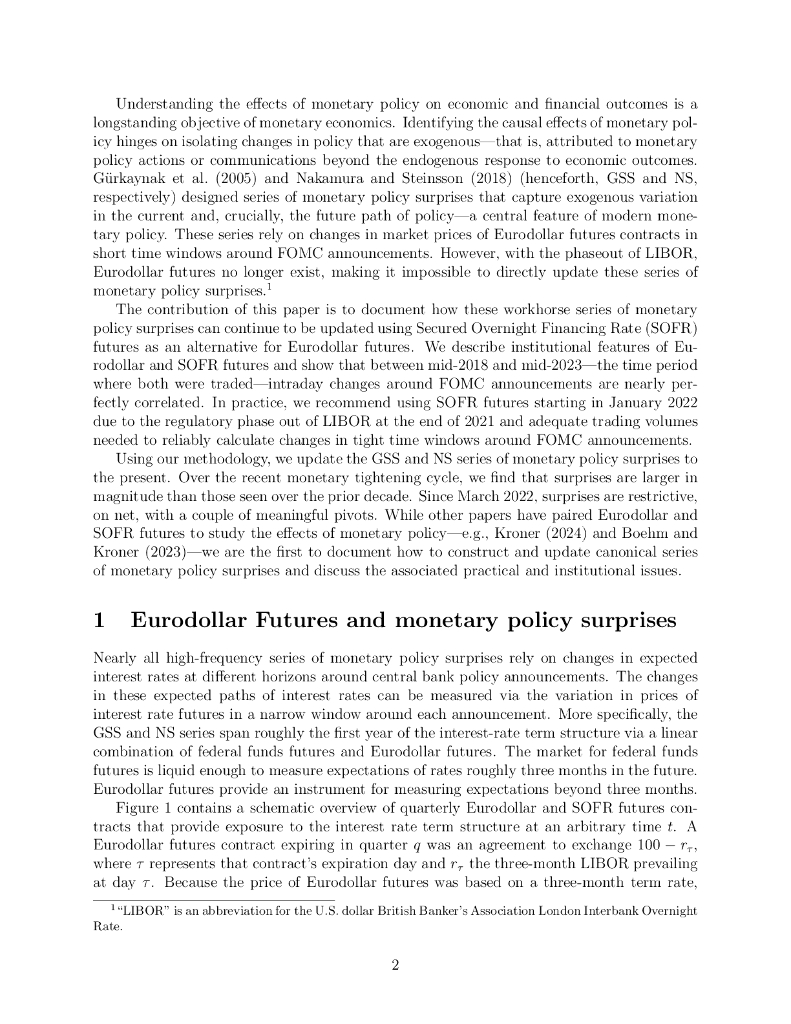 Understanding the effects of monetary policy on economic and financial outcomes is a longstanding objective of monetary economics. Identifying the causal effects of monetary policy hinges on isolating changes in policy that are exogenous—that is, attributed to monetary policy actions or communications beyond the endogenous response to economic outcomes. Gürkaynak et al. (2005) and Nakamura and Steinsson (2018) (henceforth, GSS and NS, respectively) designed series of monetary policy surprises that capture exogenous variation in the current and, crucially, the future path of policy—a central feature of modern monetary policy. These series rely on changes in market prices of Eurodollar futures contracts in short time windows around FOMC announcements. However, with the phaseout of LIBOR, Eurodollar futures no longer exist, making it impossible to directly update these series of monetary policy surprises.$^1$

The contribution of this paper is to document how these workhorse series of monetary policy surprises can continue to be updated using Secured Overnight Financing Rate (SOFR) futures as an alternative for Eurodollar futures. We describe institutional features of Eurodollar and SOFR futures and show that between mid-2018 and mid-2023—the time period where both were traded—intraday changes around FOMC announcements are nearly perfectly correlated. In practice, we recommend using SOFR futures starting in January 2022 due to the regulatory phase out of LIBOR at the end of 2021 and adequate trading volumes needed to reliably calculate changes in tight time windows around FOMC announcements.

Using our methodology, we update the GSS and NS series of monetary policy surprises to the present. Over the recent monetary tightening cycle, we find that surprises are larger in magnitude than those seen over the prior decade. Since March 2022, surprises are restrictive, on net, with a couple of meaningful pivots. While other papers have paired Eurodollar and SOFR futures to study the effects of monetary policy—e.g., Kroner (2024) and Boehm and Kroner (2023)—we are the first to document how to construct and update canonical series of monetary policy surprises and discuss the associated practical and institutional issues.

1 Eurodollar Futures and monetary policy surprises

Nearly all high-frequency series of monetary policy surprises rely on changes in expected interest rates at different horizons around central bank policy announcements. The changes in these expected paths of interest rates can be measured via the variation in prices of interest rate futures in a narrow window around each announcement. More specifically, the GSS and NS series span roughly the first year of the interest-rate term structure via a linear combination of federal funds futures and Eurodollar futures. The market for federal funds futures is liquid enough to measure expectations of rates roughly three months in the future. Eurodollar futures provide an instrument for measuring expectations beyond three months.

Figure 1 contains a schematic overview of quarterly Eurodollar and SOFR futures contracts that provide exposure to the interest rate term structure at an arbitrary time $t$. A Eurodollar futures contract expiring in quarter $q$ was an agreement to exchange $100 - r_\tau$, where $\tau$ represents that contract's expiration day and $r_\tau$ the three-month LIBOR prevailing at day $\tau$. Because the price of Eurodollar futures was based on a three-month term rate,

$^1$"LIBOR" is an abbreviation for the U.S. dollar British Banker's Association London Interbank Overnight Rate.

2